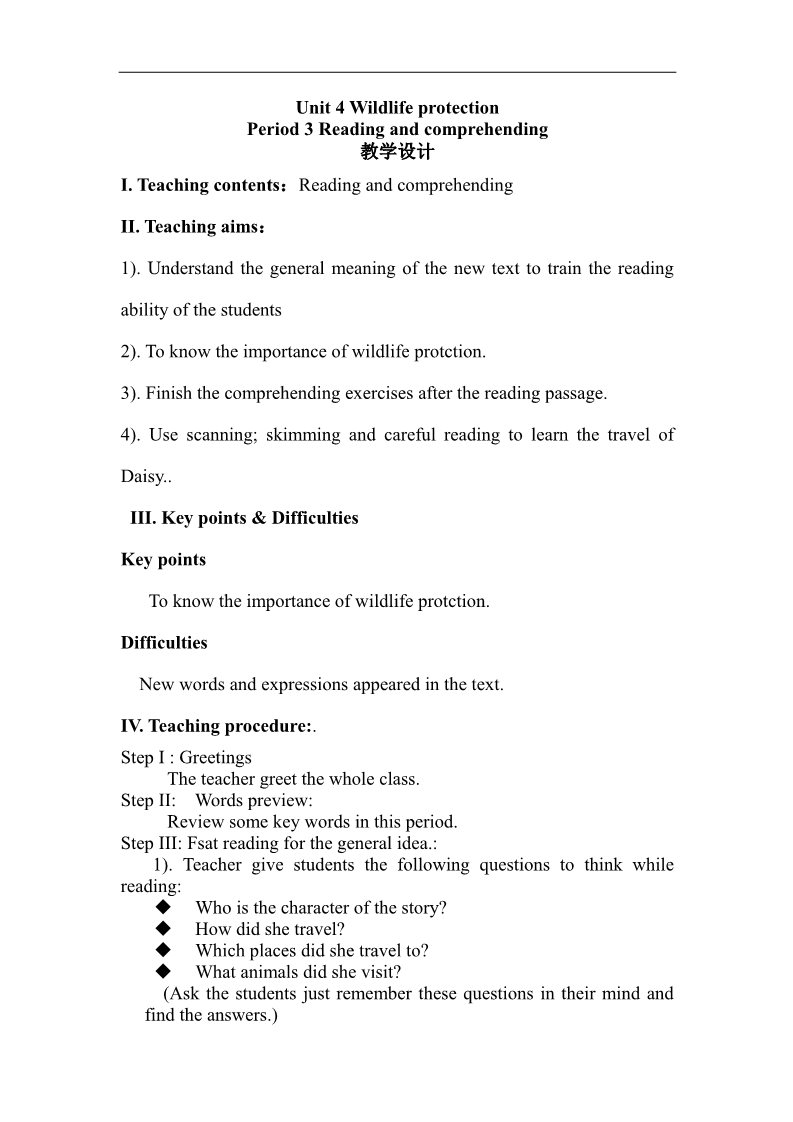 Unit 4 Wildlife protection
Period 3 Reading and comprehending
教学设计

I. Teaching contents：Reading and comprehending

II. Teaching aims：

1). Understand the general meaning of the new text to train the reading ability of the students

2). To know the importance of wildlife protction.

3). Finish the comprehending exercises after the reading passage.

4). Use scanning; skimming and careful reading to learn the travel of Daisy..

III. Key points & Difficulties

Key points

To know the importance of wildlife protction.

Difficulties

New words and expressions appeared in the text.

IV. Teaching procedure:.

Step I : Greetings
The teacher greet the whole class.
Step II: Words preview:
Review some key words in this period.
Step III: Fsat reading for the general idea.:
1). Teacher give students the following questions to think while reading:
◆ Who is the character of the story?
◆ How did she travel?
◆ Which places did she travel to?
◆ What animals did she visit?
(Ask the students just remember these questions in their mind and find the answers.)